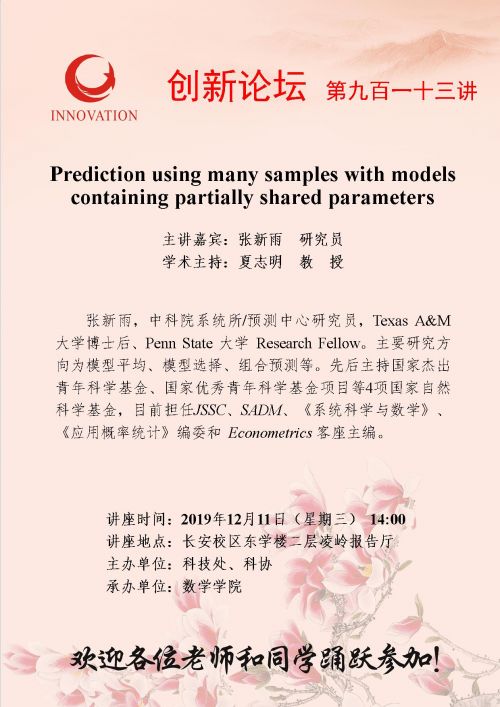 INNOVATION

创新论坛 第九百一十三讲

Prediction using many samples with models containing partially shared parameters

主讲嘉宾：张新雨 研究员
学术主持：夏志明 教 授

张新雨，中科院系统所/预测中心研究员，Texas A&M大学博士后、Penn State 大学 Research Fellow。主要研究方向为模型平均、模型选择、组合预测等。先后主持国家杰出青年科学基金、国家优秀青年科学基金项目等4项国家自然科学基金，目前担任JSSC、SADM、《系统科学与数学》、《应用概率统计》编委和 Econometrics 客座主编。

讲座时间：2019年12月11日（星期三） 14:00
讲座地点：长安校区东学楼二层凌岭报告厅
主办单位：科技处、科协
承办单位：数学学院

欢迎各位老师和同学踊跃参加！